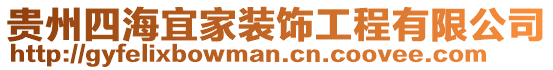 贵州四海宜家装饰工程有限公司
http://gyfelixbowman.cn.coovee.com